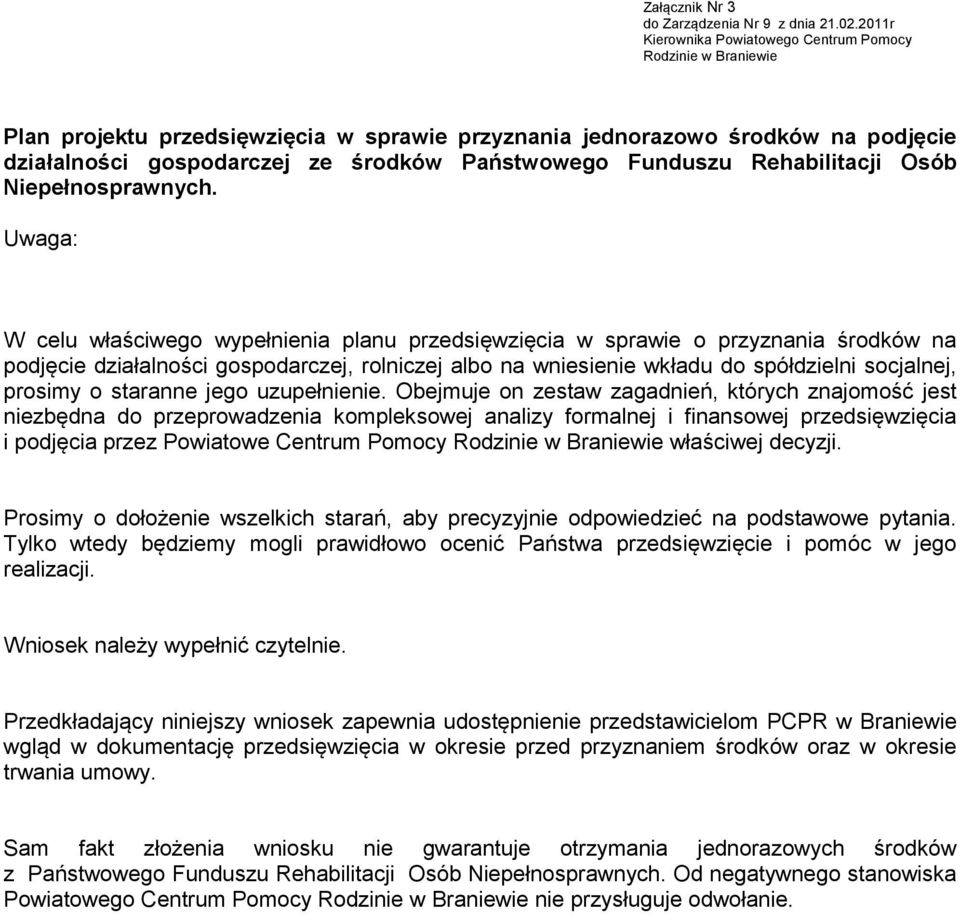 Załącznik Nr 3
do Zarządzenia Nr 9 z dnia 21.02.2011r
Kierownika Powiatowego Centrum Pomocy
Rodzinie w Braniewie

Plan projektu przedsięwzięcia w sprawie przyznania jednorazowo środków na podjęcie działalności gospodarczej ze środków Państwowego Funduszu Rehabilitacji Osób Niepełnosprawnych.

Uwaga:

W celu właściwego wypełnienia planu przedsięwzięcia w sprawie o przyznania środków na podjęcie działalności gospodarczej, rolniczej albo na wniesienie wkładu do spółdzielni socjalnej, prosimy o staranne jego uzupełnienie. Obejmuje on zestaw zagadnień, których znajomość jest niezbędna do przeprowadzenia kompleksowej analizy formalnej i finansowej przedsięwzięcia i podjęcia przez Powiatowe Centrum Pomocy Rodzinie w Braniewie właściwej decyzji.

Prosimy o dołożenie wszelkich starań, aby precyzyjnie odpowiedzieć na podstawowe pytania. Tylko wtedy będziemy mogli prawidłowo ocenić Państwa przedsięwzięcie i pomóc w jego realizacji.

Wniosek należy wypełnić czytelnie.

Przedkładający niniejszy wniosek zapewnia udostępnienie przedstawicielom PCPR w Braniewie wgląd w dokumentację przedsięwzięcia w okresie przed przyznaniem środków oraz w okresie trwania umowy.

Sam fakt złożenia wniosku nie gwarantuje otrzymania jednorazowych środków z Państwowego Funduszu Rehabilitacji Osób Niepełnosprawnych. Od negatywnego stanowiska Powiatowego Centrum Pomocy Rodzinie w Braniewie nie przysługuje odwołanie.